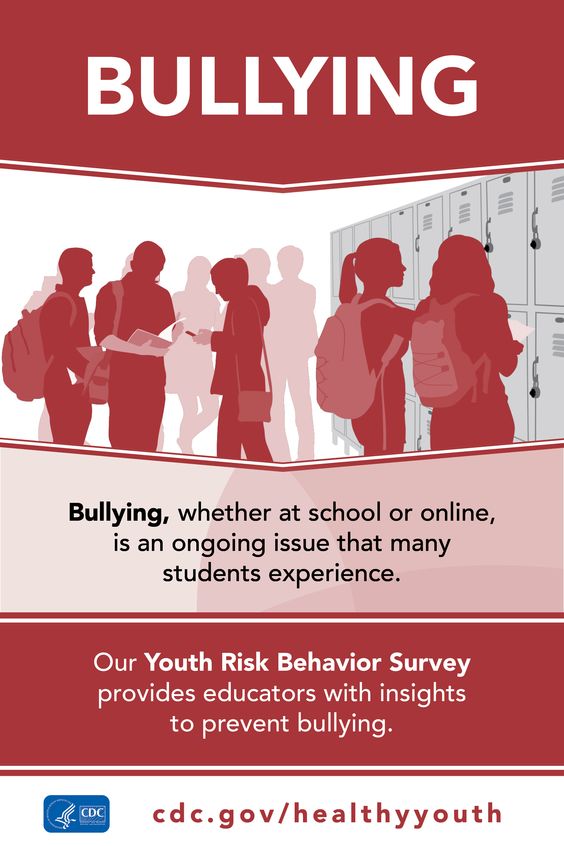 BULLYING

Bullying, whether at school or online, is an ongoing issue that many students experience.

Our Youth Risk Behavior Survey provides educators with insights to prevent bullying.

CDC

cdc.gov/healthyyouth